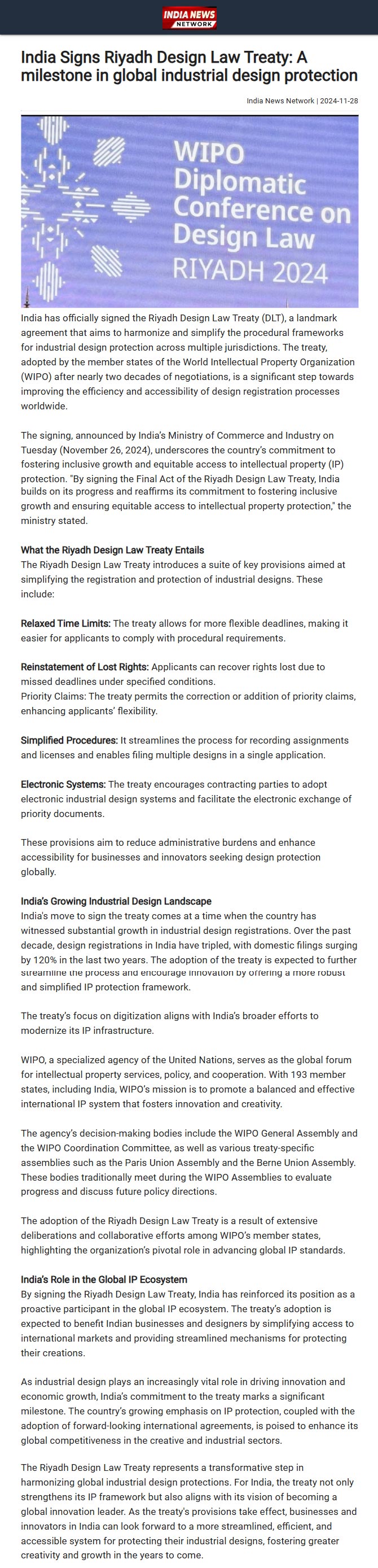 INDIA NEWS NETWORK

India Signs Riyadh Design Law Treaty: A milestone in global industrial design protection

India News Network | 2024-11-28

WIPO Diplomatic Conference on Design Law RIYADH 2024

India has officially signed the Riyadh Design Law Treaty (DLT), a landmark agreement that aims to harmonize and simplify the procedural frameworks for industrial design protection across multiple jurisdictions. The treaty, adopted by the member states of the World Intellectual Property Organization (WIPO) after nearly two decades of negotiations, is a significant step towards improving the efficiency and accessibility of design registration processes worldwide.

The signing, announced by India's Ministry of Commerce and Industry on Tuesday (November 26, 2024), underscores the country's commitment to fostering inclusive growth and equitable access to intellectual property (IP) protection. "By signing the Final Act of the Riyadh Design Law Treaty, India builds on its progress and reaffirms its commitment to fostering inclusive growth and ensuring equitable access to intellectual property protection," the ministry stated.

What the Riyadh Design Law Treaty Entails
The Riyadh Design Law Treaty introduces a suite of key provisions aimed at simplifying the registration and protection of industrial designs. These include:

Relaxed Time Limits: The treaty allows for more flexible deadlines, making it easier for applicants to comply with procedural requirements.

Reinstatement of Lost Rights: Applicants can recover rights lost due to missed deadlines under specified conditions.
Priority Claims: The treaty permits the correction or addition of priority claims, enhancing applicants' flexibility.

Simplified Procedures: It streamlines the process for recording assignments and licenses and enables filing multiple designs in a single application.

Electronic Systems: The treaty encourages contracting parties to adopt electronic industrial design systems and facilitate the electronic exchange of priority documents.

These provisions aim to reduce administrative burdens and enhance accessibility for businesses and innovators seeking design protection globally.

India's Growing Industrial Design Landscape
India's move to sign the treaty comes at a time when the country has witnessed substantial growth in industrial design registrations. Over the past decade, design registrations in India have tripled, with domestic filings surging by 120% in the last two years. The adoption of the treaty is expected to further streamline the process and encourage innovation by offering a more robust and simplified IP protection framework.

The treaty's focus on digitization aligns with India's broader efforts to modernize its IP infrastructure.

WIPO, a specialized agency of the United Nations, serves as the global forum for intellectual property services, policy, and cooperation. With 193 member states, including India, WIPO's mission is to promote a balanced and effective international IP system that fosters innovation and creativity.

The agency's decision-making bodies include the WIPO General Assembly and the WIPO Coordination Committee, as well as various treaty-specific assemblies such as the Paris Union Assembly and the Berne Union Assembly. These bodies traditionally meet during the WIPO Assemblies to evaluate progress and discuss future policy directions.

The adoption of the Riyadh Design Law Treaty is a result of extensive deliberations and collaborative efforts among WIPO's member states, highlighting the organization's pivotal role in advancing global IP standards.

India's Role in the Global IP Ecosystem
By signing the Riyadh Design Law Treaty, India has reinforced its position as a proactive participant in the global IP ecosystem. The treaty's adoption is expected to benefit Indian businesses and designers by simplifying access to international markets and providing streamlined mechanisms for protecting their creations.

As industrial design plays an increasingly vital role in driving innovation and economic growth, India's commitment to the treaty marks a significant milestone. The country's growing emphasis on IP protection, coupled with the adoption of forward-looking international agreements, is poised to enhance its global competitiveness in the creative and industrial sectors.

The Riyadh Design Law Treaty represents a transformative step in harmonizing global industrial design protections. For India, the treaty not only strengthens its IP framework but also aligns with its vision of becoming a global innovation leader. As the treaty's provisions take effect, businesses and innovators in India can look forward to a more streamlined, efficient, and accessible system for protecting their industrial designs, fostering greater creativity and growth in the years to come.